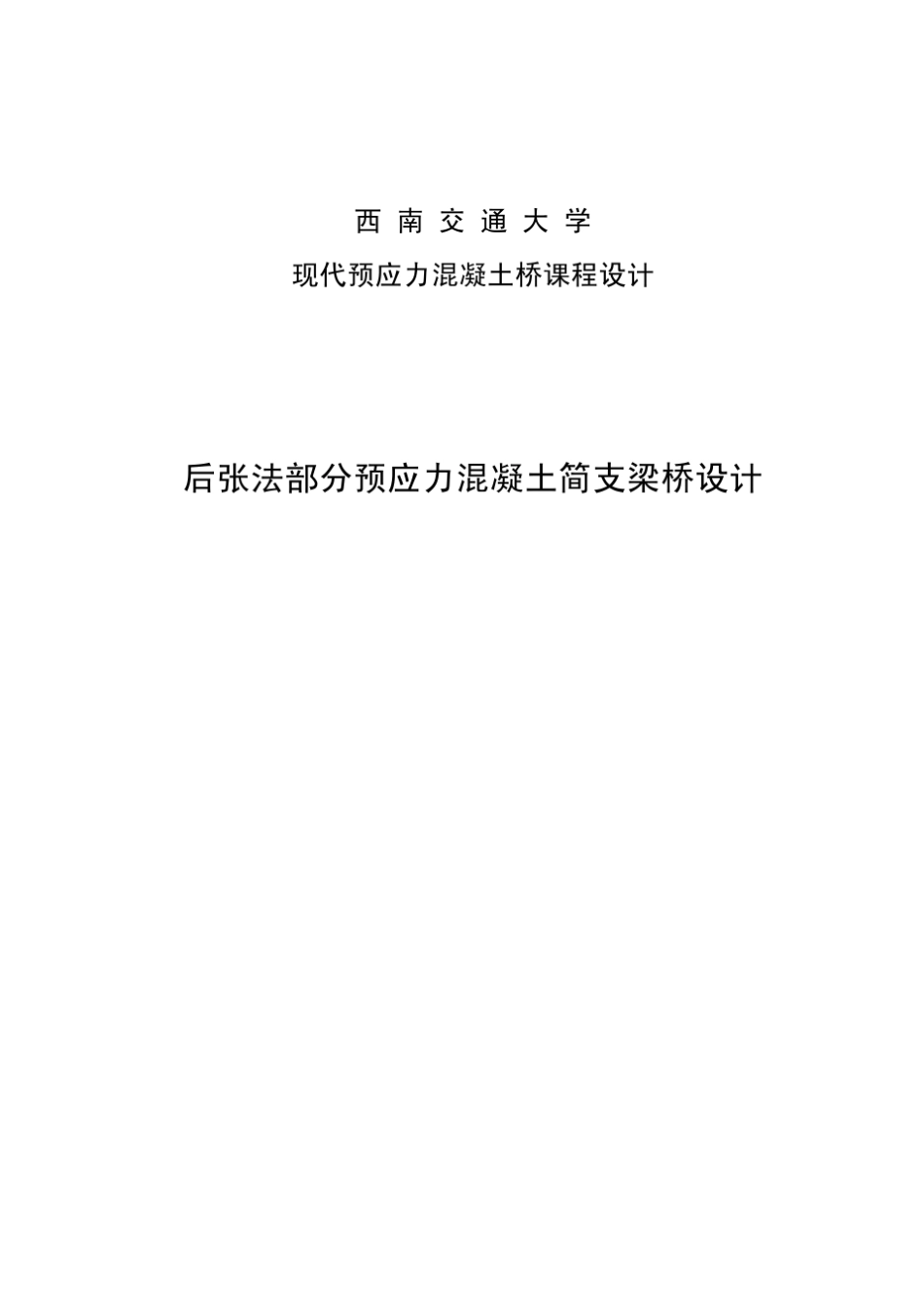 西 南 交 通 大 学

现代预应力混凝土桥课程设计

后张法部分预应力混凝土简支梁桥设计